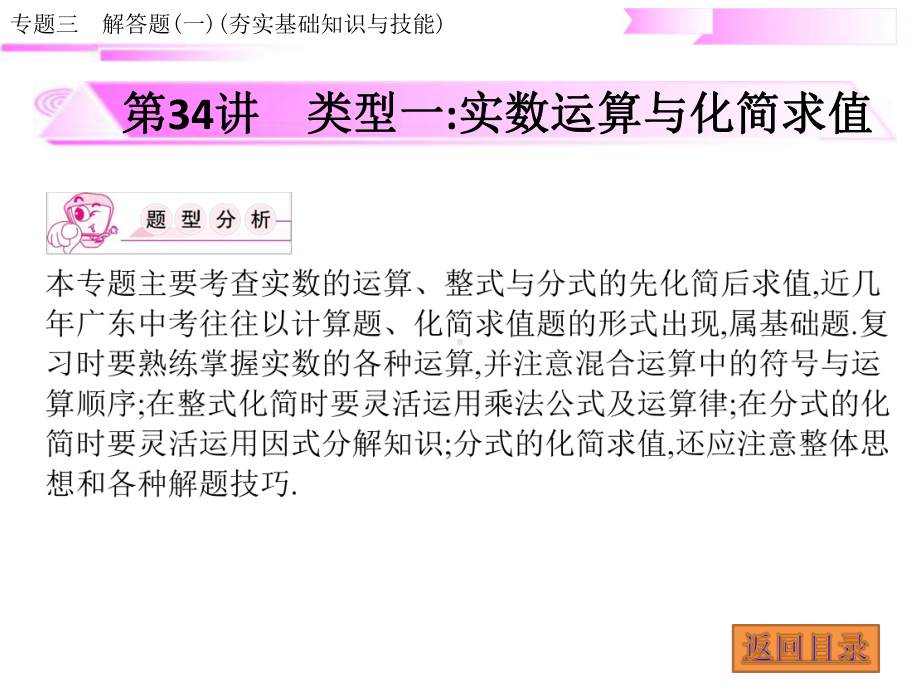 专题三　解答题(一)(夯实基础知识与技能)

第34讲　类型一:实数运算与化简求值

题型分析

本专题主要考查实数的运算、整式与分式的先化简后求值,近几年广东中考往往以计算题、化简求值题的形式出现,属基础题.复习时要熟练掌握实数的各种运算,并注意混合运算中的符号与运算顺序;在整式化简时要灵活运用乘法公式及运算律;在分式的化简时要灵活运用因式分解知识;分式的化简求值,还应注意整体思想和各种解题技巧.

返回目录